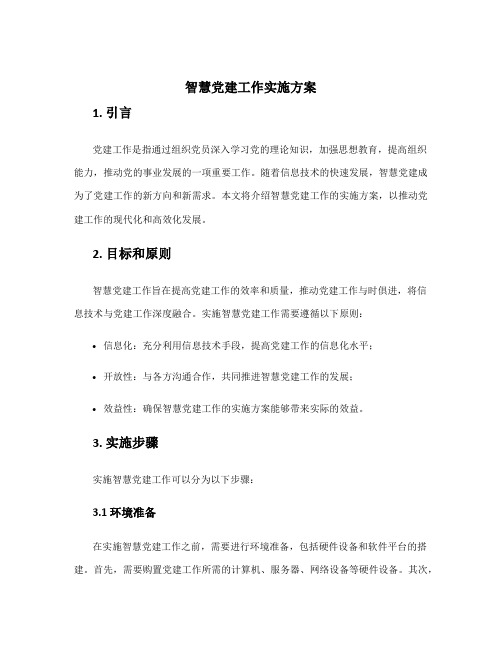 智慧党建工作实施方案

1. 引言

党建工作是指通过组织党员深入学习党的理论知识，加强思想教育，提高组织能力，推动党的事业发展的一项重要工作。随着信息技术的快速发展，智慧党建成为了党建工作的新方向和新需求。本文将介绍智慧党建工作的实施方案，以推动党建工作的现代化和高效化发展。

2. 目标和原则

智慧党建工作旨在提高党建工作的效率和质量，推动党建工作与时俱进，将信息技术与党建工作深度融合。实施智慧党建工作需要遵循以下原则：

• 信息化：充分利用信息技术手段，提高党建工作的信息化水平；

• 开放性：与各方沟通合作，共同推进智慧党建工作的发展；

• 效益性：确保智慧党建工作的实施方案能够带来实际的效益。

3. 实施步骤

实施智慧党建工作可以分为以下步骤：

3.1 环境准备

在实施智慧党建工作之前，需要进行环境准备，包括硬件设备和软件平台的搭建。首先，需要购置党建工作所需的计算机、服务器、网络设备等硬件设备。其次，